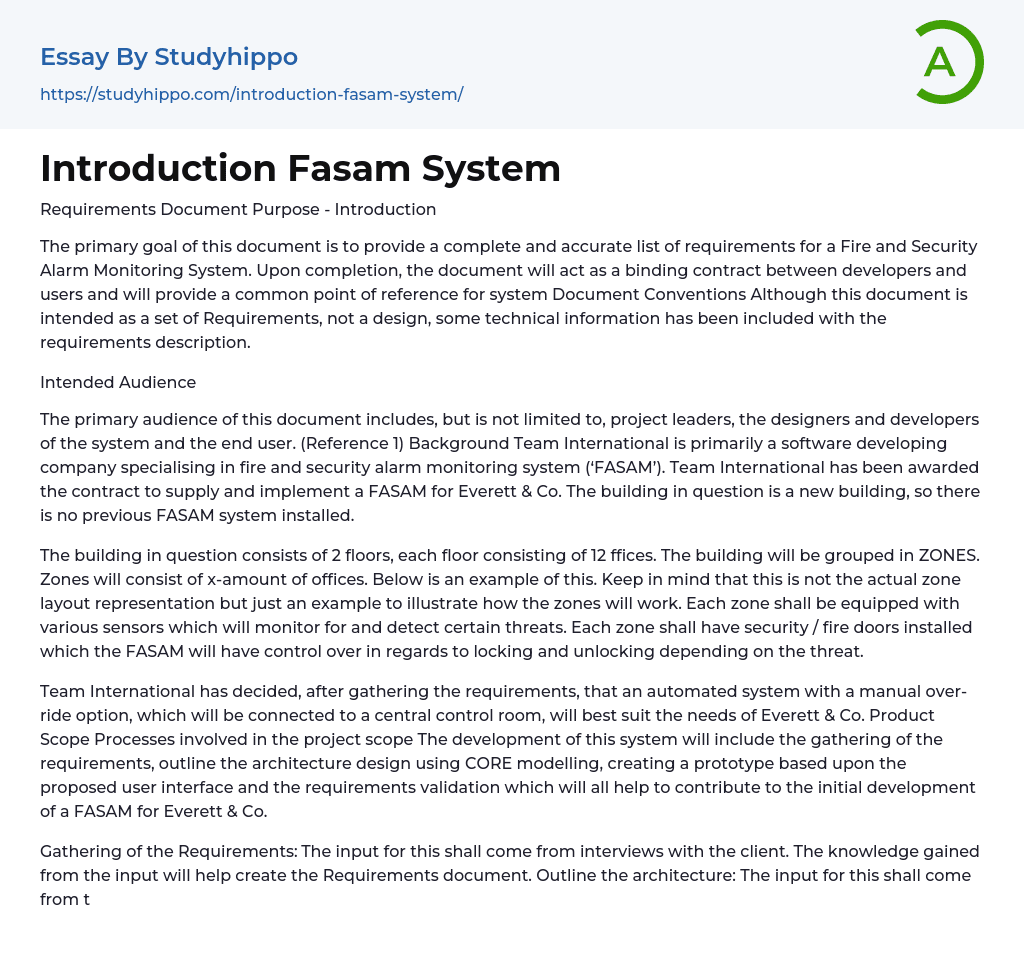 Essay By Studyhippo
https://studyhippo.com/introduction-fasam-system/

A

Introduction Fasam System

Requirements Document Purpose - Introduction

The primary goal of this document is to provide a complete and accurate list of requirements for a Fire and Security Alarm Monitoring System. Upon completion, the document will act as a binding contract between developers and users and will provide a common point of reference for system Document Conventions Although this document is intended as a set of Requirements, not a design, some technical information has been included with the requirements description.

Intended Audience

The primary audience of this document includes, but is not limited to, project leaders, the designers and developers of the system and the end user. (Reference 1) Background Team International is primarily a software developing company specialising in fire and security alarm monitoring system ('FASAM'). Team International has been awarded the contract to supply and implement a FASAM for Everett & Co. The building in question is a new building, so there is no previous FASAM system installed.

The building in question consists of 2 floors, each floor consisting of 12 ffices. The building will be grouped in ZONES. Zones will consist of x-amount of offices. Below is an example of this. Keep in mind that this is not the actual zone layout representation but just an example to illustrate how the zones will work. Each zone shall be equipped with various sensors which will monitor for and detect certain threats. Each zone shall have security / fire doors installed which the FASAM will have control over in regards to locking and unlocking depending on the threat.

Team International has decided, after gathering the requirements, that an automated system with a manual over-ride option, which will be connected to a central control room, will best suit the needs of Everett & Co. Product Scope Processes involved in the project scope The development of this system will include the gathering of the requirements, outline the architecture design using CORE modelling, creating a prototype based upon the proposed user interface and the requirements validation which will all help to contribute to the initial development of a FASAM for Everett & Co.

Gathering of the Requirements: The input for this shall come from interviews with the client. The knowledge gained from the input will help create the Requirements document. Outline the architecture: The input for this shall come from t